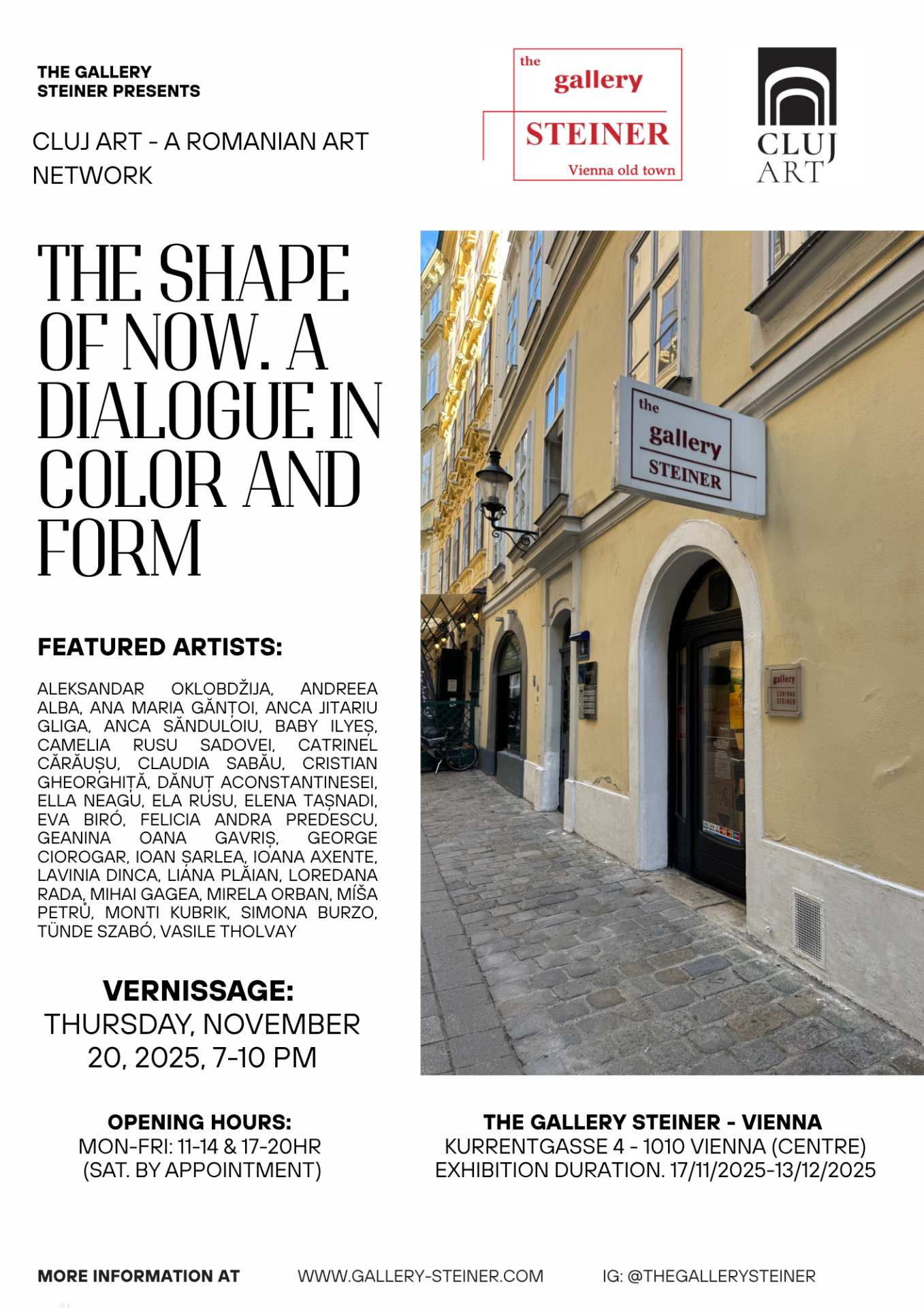 THE GALLERY
STEINER PRESENTS

CLUJ ART - A ROMANIAN ART NETWORK

the gallery STEINER Vienna old town

CLUJ ART

THE SHAPE OF NOW. A DIALOGUE IN COLOR AND FORM

the gallery STEINER

gallery CORINNA STEINER

FEATURED ARTISTS:

ALEKSANDAR OKLOBDŽIJA, ANDREEA ALBA, ANA MARIA GĂNȚOI, ANCA JITARIU GLIGA, ANCA SĂNDULOIU, BABY ILYEȘ, CAMELIA RUSU SADOVEI, CATRINEL CĂRĂUȘU, CLAUDIA SABĂU, CRISTIAN GHEORGHIȚĂ, DĂNUȚ ACONSTANTINESEI, ELLA NEAGU, ELA RUSU, ELENA TAȘNADI, EVA BIRÓ, FELICIA ANDRA PREDESCU, GEANINA OANA GAVRIȘ, GEORGE CIOROGAR, IOAN ȘARLEA, IOANA AXENTE, LAVINIA DINCA, LIANA PLĂIAN, LOREDANA RADA, MIHAI GAGEA, MIRELA ORBAN, MÍŠA PETRŮ, MONTI KUBRIK, SIMONA BURZO, TÜNDE SZABÓ, VASILE THOLVAY

VERNISSAGE:
THURSDAY, NOVEMBER 20, 2025, 7-10 PM

OPENING HOURS:
MON-FRI: 11-14 & 17-20HR
(SAT. BY APPOINTMENT)

THE GALLERY STEINER - VIENNA
KURRENTGASSE 4 - 1010 VIENNA (CENTRE)
EXHIBITION DURATION. 17/11/2025-13/12/2025

MORE INFORMATION AT WWW.GALLERY-STEINER.COM IG: @THEGALLERYSTEINER